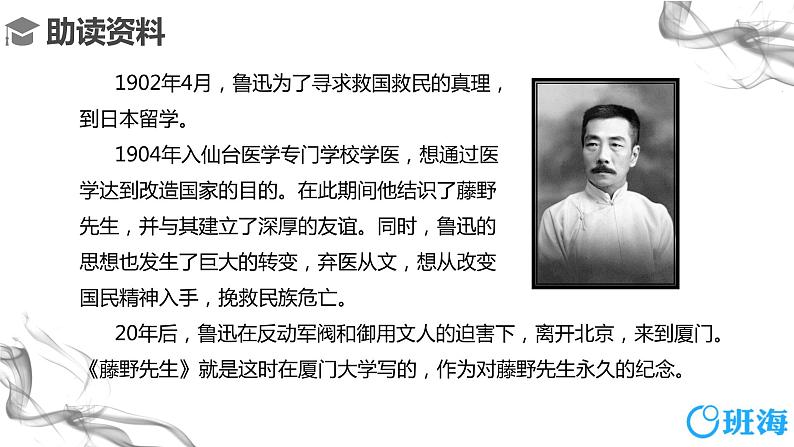 助读资料

1902年4月，鲁迅为了寻求救国救民的真理，到日本留学。

1904年入仙台医学专门学校学医，想通过医学达到改造国家的目的。在此期间他结识了藤野先生，并与其建立了深厚的友谊。同时，鲁迅的思想也发生了巨大的转变，弃医从文，想从改变国民精神入手，挽救民族危亡。

20年后，鲁迅在反动军阀和御用文人的迫害下，离开北京，来到厦门。《藤野先生》就是这时在厦门大学写的，作为对藤野先生永久的纪念。

班海